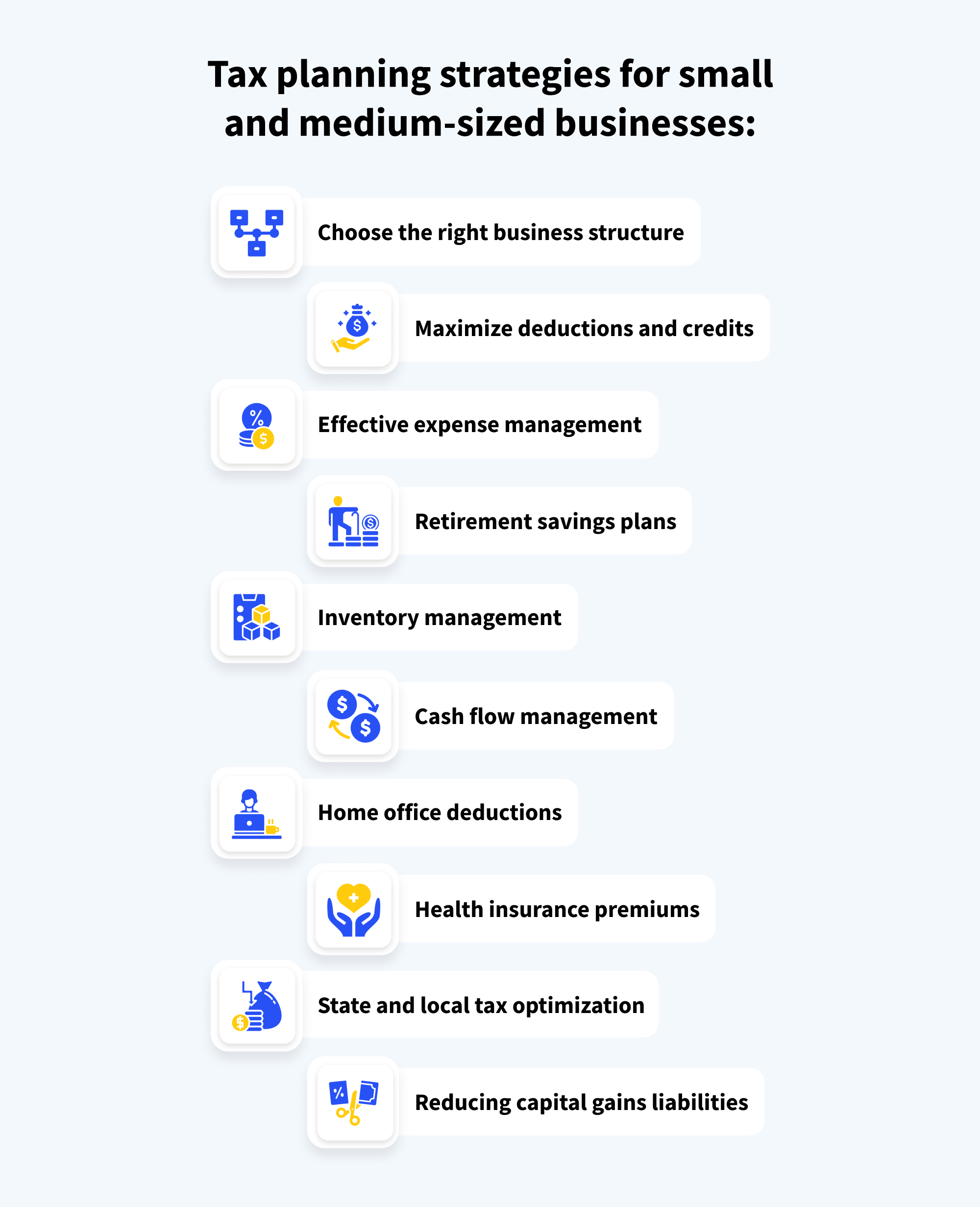 Tax planning strategies for small and medium-sized businesses:

Choose the right business structure

Maximize deductions and credits

Effective expense management

Retirement savings plans

Inventory management

Cash flow management

Home office deductions

Health insurance premiums

State and local tax optimization

Reducing capital gains liabilities